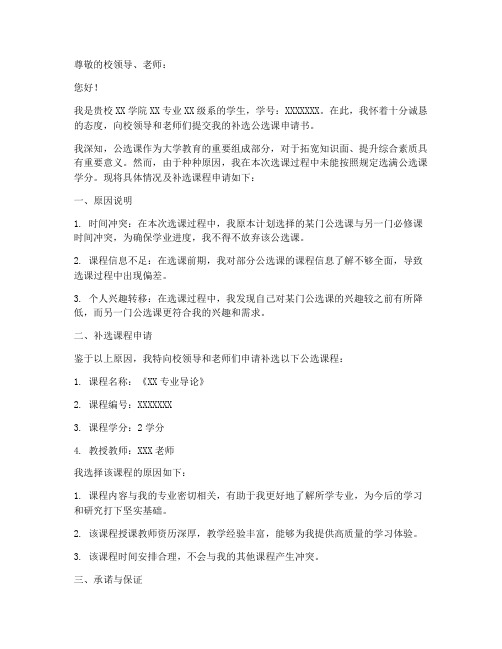 尊敬的校领导、老师：

您好！

我是贵校 XX 学院 XX 专业 XX 级系的学生，学号：XXXXXXX。在此，我怀着十分诚恳的态度，向校领导和老师们提交我的补选公选课申请书。

我深知，公选课作为大学教育的重要组成部分，对于拓宽知识面、提升综合素质具有重要意义。然而，由于种种原因，我在本次选课过程中未能按照规定选满公选课学分。现将具体情况及补选课程申请如下：

一、原因说明

1. 时间冲突：在本次选课过程中，我原本计划选择的某门公选课与另一门必修课时间冲突，为确保学业进度，我不得不放弃该公选课。

2. 课程信息不足：在选课前期，我对部分公选课的课程信息了解不够全面，导致选课过程中出现偏差。

3. 个人兴趣转移：在选课过程中，我发现自己对某门公选课的兴趣较之前有所降低，而另一门公选课更符合我的兴趣和需求。

二、补选课程申请

鉴于以上原因，我特向校领导和老师们申请补选以下公选课程：

1. 课程名称：《XX 专业导论》

2. 课程编号：XXXXXXX

3. 课程学分：2 学分

4. 教授教师：XXX 老师

我选择该课程的原因如下：

1. 课程内容与我的专业密切相关，有助于我更好地了解所学专业，为今后的学习和研究打下坚实基础。

2. 该课程授课教师资历深厚，教学经验丰富，能够为我提供高质量的学习体验。

3. 该课程时间安排合理，不会与我的其他课程产生冲突。

三、承诺与保证